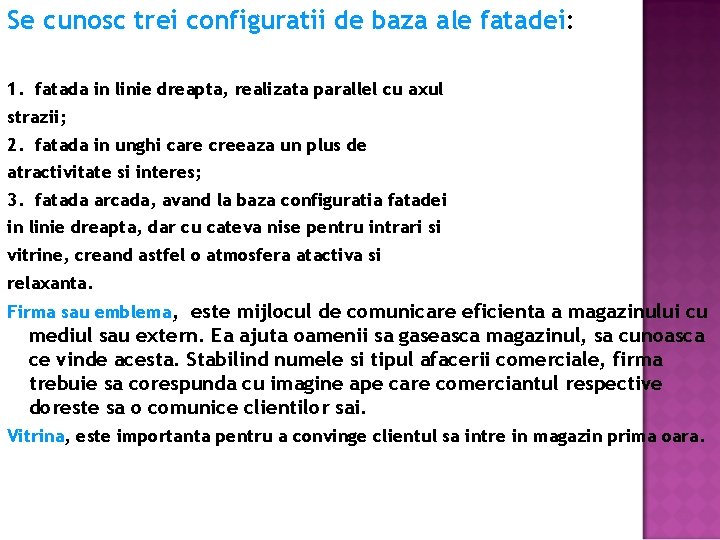 Se cunosc trei configuratii de baza ale fatadei:

1. fatada in linie dreapta, realizata parallel cu axul strazii;
2. fatada in unghi care creeaza un plus de atractivitate si interes;
3. fatada arcada, avand la baza configuratia fatadei in linie dreapta, dar cu cateva nise pentru intrari si vitrine, creand astfel o atmosfera atactiva si relaxanta.

Firma sau emblema, este mijlocul de comunicare eficienta a magazinului cu mediul sau extern. Ea ajuta oamenii sa gaseasca magazinul, sa cunoasca ce vinde acesta. Stabilind numele si tipul afacerii comerciale, firma trebuie sa corespunda cu imagine ape care comerciantul respective doreste sa o comunice clientilor sai.

Vitrina, este importanta pentru a convinge clientul sa intre in magazin prima oara.